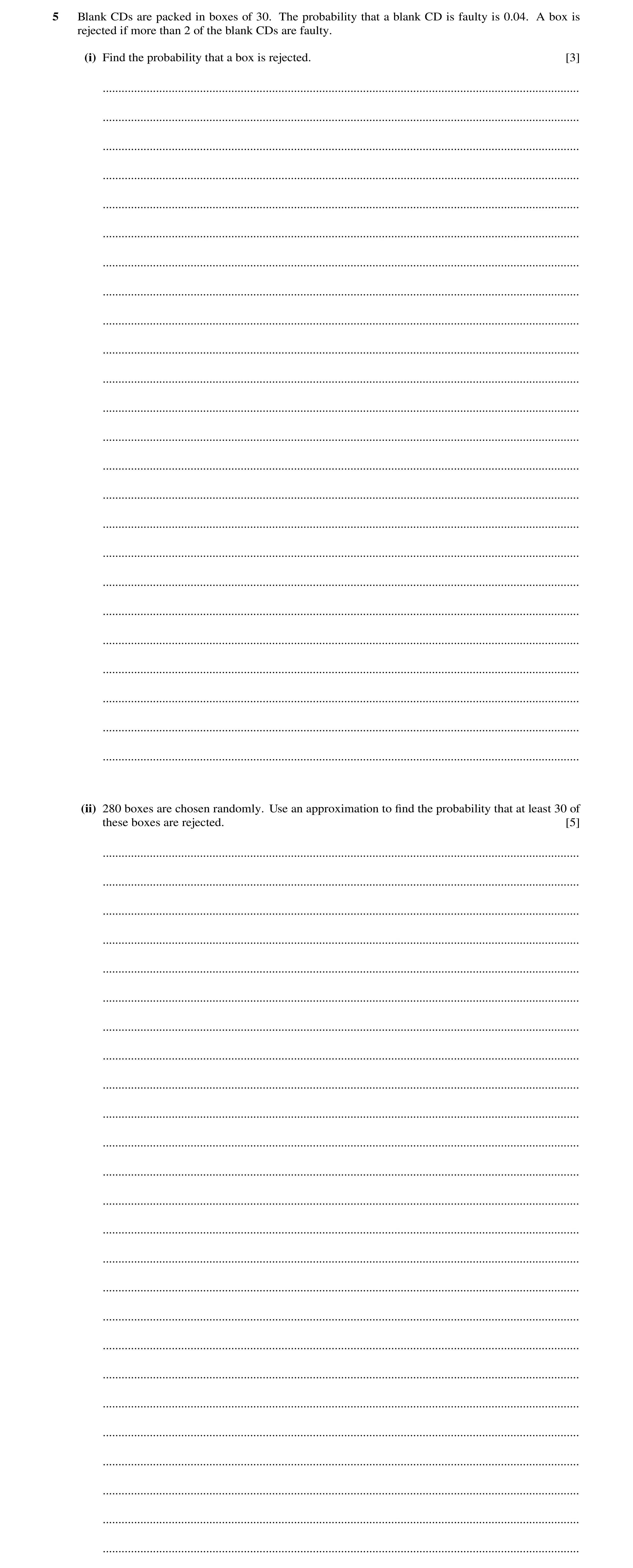 5 Blank CDs are packed in boxes of 30. The probability that a blank CD is faulty is 0.04. A box is rejected if more than 2 of the blank CDs are faulty.

(i) Find the probability that a box is rejected. [3]

(ii) 280 boxes are chosen randomly. Use an approximation to find the probability that at least 30 of these boxes are rejected. [5]